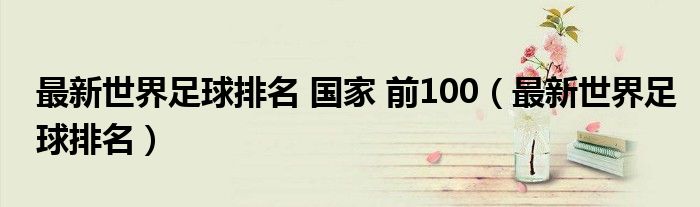 最新世界足球排名 国家 前100（最新世界足球排名）